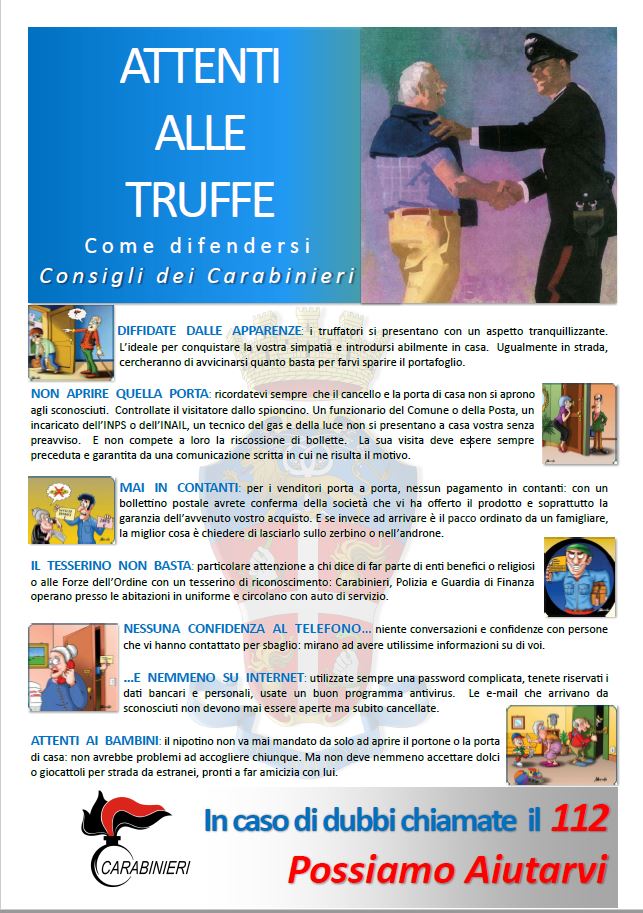 ATTENTI ALLE TRUFFE

Come difendersi

Consigli dei Carabinieri

DIFFIDATE DALLE APPARENZE: i truffatori si presentano con un aspetto tranquillizzante. L'ideale per conquistare la vostra simpatia e introdursi abilmente in casa. Ugualmente in strada, cercheranno di avvicinarsi quanto basta per farvi sparire il portafoglio.

NON APRIRE QUELLA PORTA: ricordatevi sempre che il cancello e la porta di casa non si aprono agli sconosciuti. Controllate il visitatore dallo spioncino. Un funzionario del Comune o della Posta, un incaricato dell'INPS o dell'INAIL, un tecnico del gas e della luce non si presentano a casa vostra senza preavviso. E non compete a loro la riscossione di bollette. La sua visita deve essere sempre preceduta e garantita da una comunicazione scritta in cui ne risulta il motivo.

MAI IN CONTANTI: per i venditori porta a porta, nessun pagamento in contanti: con un bollettino postale avrete conferma della società che vi ha offerto il prodotto e soprattutto la garanzia dell'avvenuto vostro acquisto. E se invece ad arrivare è il pacco ordinato da un famigliare, la miglior cosa è chiedere di lasciarlo sullo zerbino o nell'androne.

IL TESSERINO NON BASTA: particolare attenzione a chi dice di far parte di enti benefici o religiosi o alle Forze dell'Ordine con un tesserino di riconoscimento: Carabinieri, Polizia e Guardia di Finanza operano presso le abitazioni in uniforme e circolano con auto di servizio.

NESSUNA CONFIDENZA AL TELEFONO... niente conversazioni e confidenze con persone che vi hanno contattato per sbaglio: mirano ad avere utilissime informazioni su di voi.

...E NEMMENO SU INTERNET: utilizzate sempre una password complicata, tenete riservati i dati bancari e personali, usate un buon programma antivirus. Le e-mail che arrivano da sconosciuti non devono mai essere aperte ma subito cancellate.

ATTENTI AI BAMBINI: il nipotino non va mai mandato da solo ad aprire il portone o la porta di casa: non avrebbe problemi ad accogliere chiunque. Ma non deve nemmeno accettare dolci o giocattoli per strada da estranei, pronti a far amicizia con lui.

CARABINIERI

In caso di dubbi chiamate il 112

Possiamo Aiutarvi